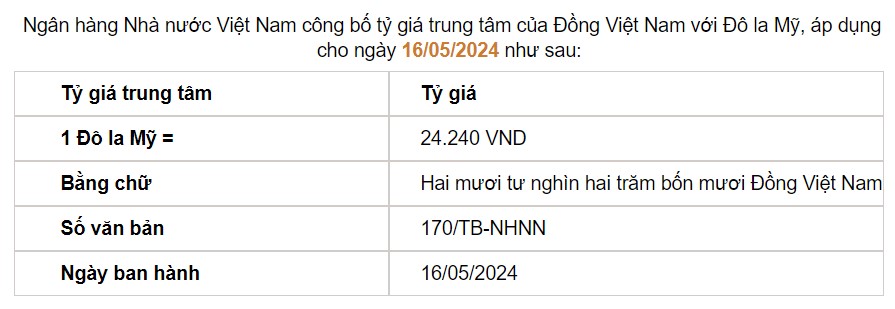 Ngân hàng Nhà nước Việt Nam công bố tỷ giá trung tâm của Đồng Việt Nam với Đô la Mỹ, áp dụng cho ngày 16/05/2024 như sau:

| Tỷ giá trung tâm | Tỷ giá |
|---|---|
| 1 Đô la Mỹ = | 24.240 VND |
| Bằng chữ | Hai mươi tư nghìn hai trăm bốn mươi Đồng Việt Nam |
| Số văn bản | 170/TB-NHNN |
| Ngày ban hành | 16/05/2024 |